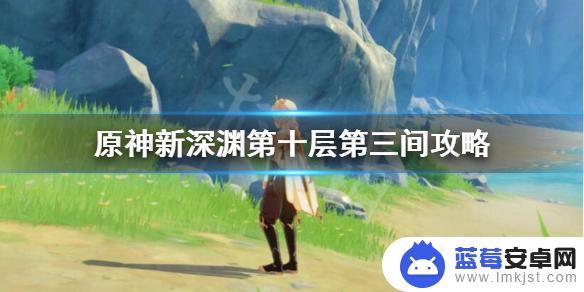 原神新深渊第十层第三间攻略

蓝莓安卓网
www.lmkjst.com